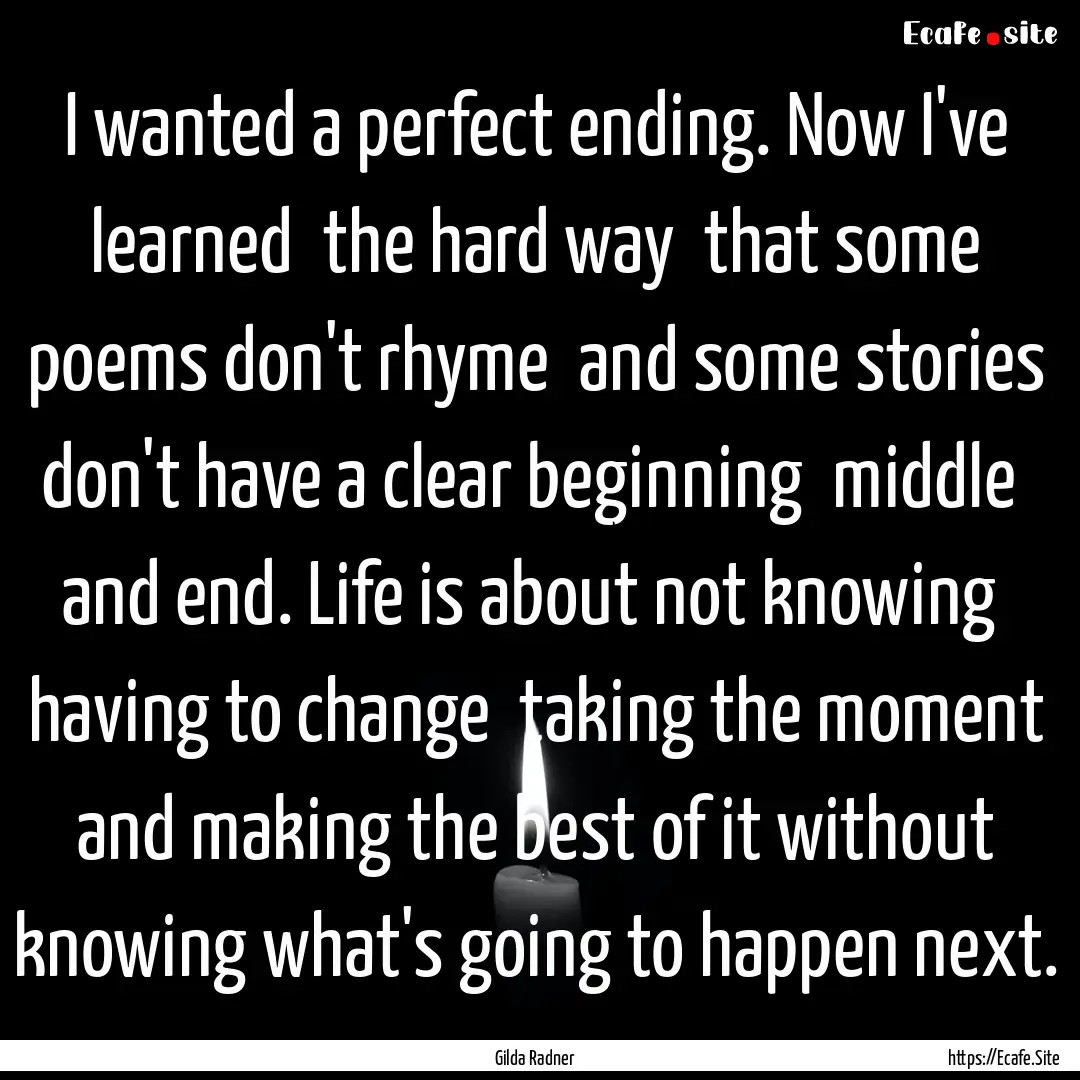 Ecafe.site

I wanted a perfect ending. Now I've learned the hard way that some poems don't rhyme and some stories don't have a clear beginning middle and end. Life is about not knowing having to change taking the moment and making the best of it without knowing what's going to happen next.

Gilda Radner https://Ecafe.Site